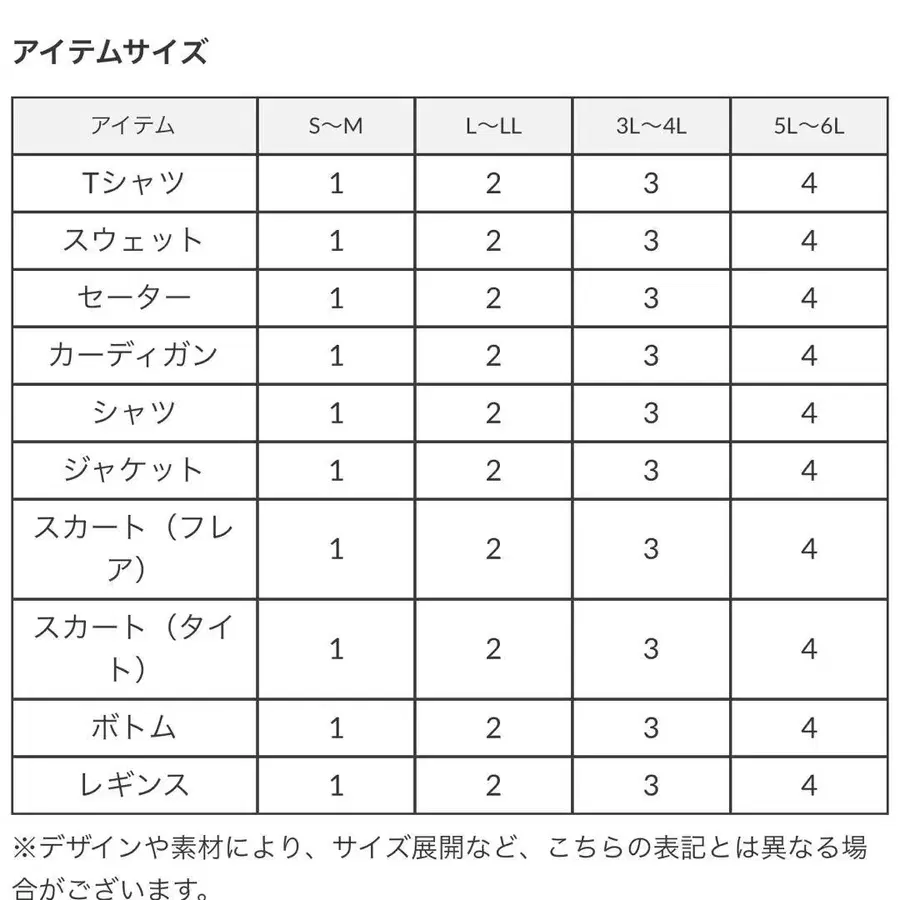 アイテムサイズ

| アイテム | S〜M | L〜LL | 3L〜4L | 5L〜6L |
|---|---|---|---|---|
| Tシャツ | 1 | 2 | 3 | 4 |
| スウェット | 1 | 2 | 3 | 4 |
| セーター | 1 | 2 | 3 | 4 |
| カーディガン | 1 | 2 | 3 | 4 |
| シャツ | 1 | 2 | 3 | 4 |
| ジャケット | 1 | 2 | 3 | 4 |
| スカート（フレア） | 1 | 2 | 3 | 4 |
| スカート（タイト） | 1 | 2 | 3 | 4 |
| ボトム | 1 | 2 | 3 | 4 |
| レギンス | 1 | 2 | 3 | 4 |

※デザインや素材により、サイズ展開など、こちらの表記とは異なる場合がございます。